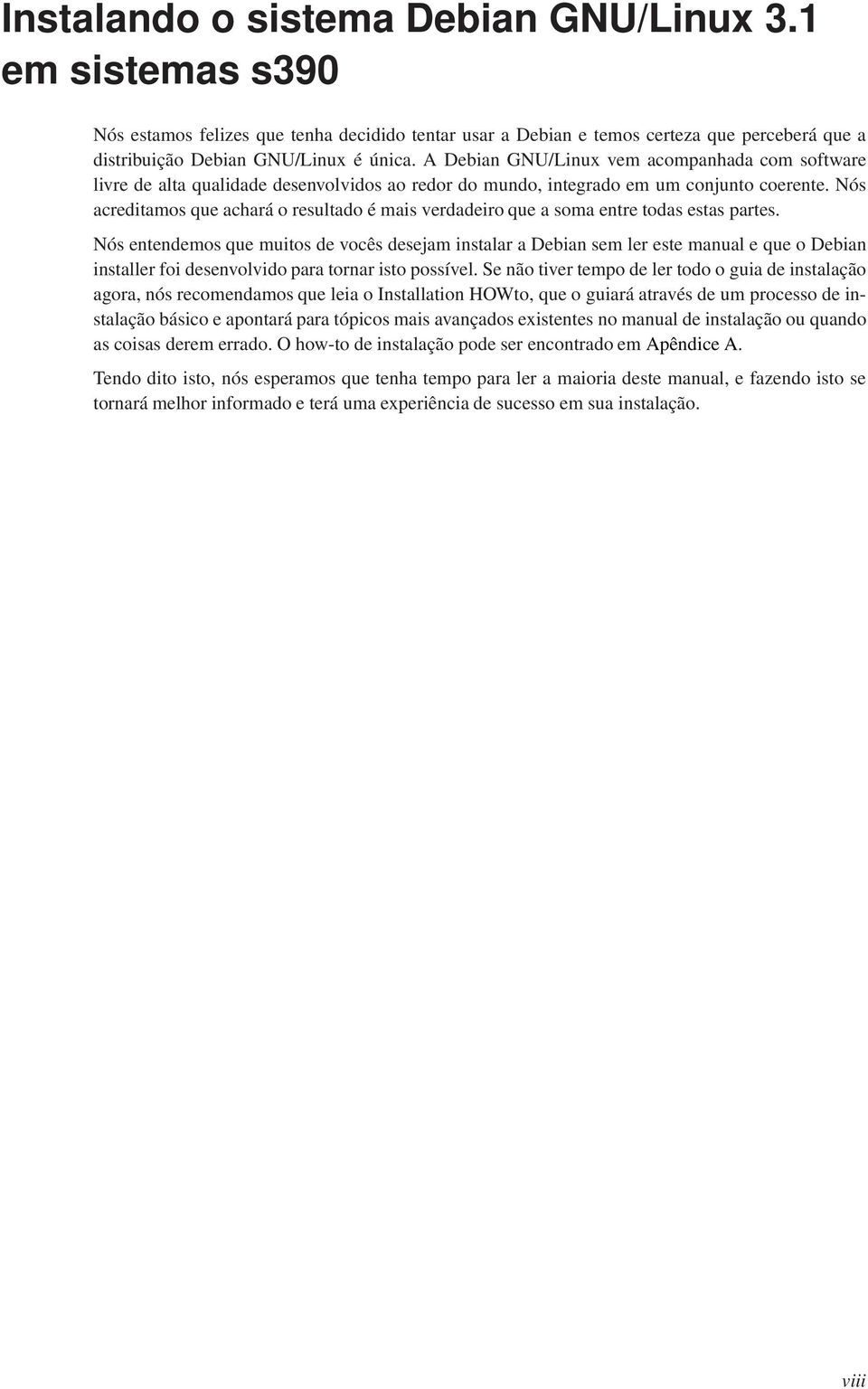 Instalando o sistema Debian GNU/Linux 3.1 em sistemas s390

Nós estamos felizes que tenha decidido tentar usar a Debian e temos certeza que perceberá que a distribuição Debian GNU/Linux é única. A Debian GNU/Linux vem acompanhada com software livre de alta qualidade desenvolvidos ao redor do mundo, integrado em um conjunto coerente. Nós acreditamos que achará o resultado é mais verdadeiro que a soma entre todas estas partes.

Nós entendemos que muitos de vocês desejam instalar a Debian sem ler este manual e que o Debian installer foi desenvolvido para tornar isto possível. Se não tiver tempo de ler todo o guia de instalação agora, nós recomendamos que leia o Installation HOWto, que o guiará através de um processo de instalação básico e apontará para tópicos mais avançados existentes no manual de instalação ou quando as coisas derem errado. O how-to de instalação pode ser encontrado em Apêndice A.

Tendo dito isto, nós esperamos que tenha tempo para ler a maioria deste manual, e fazendo isto se tornará melhor informado e terá uma experiência de sucesso em sua instalação.

viii